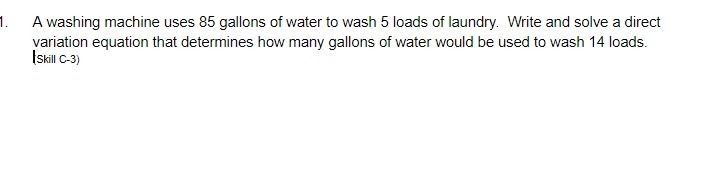 1. A washing machine uses 85 gallons of water to wash 5 loads of laundry. Write and solve a direct variation equation that determines how many gallons of water would be used to wash 14 loads.
(Skill C-3)